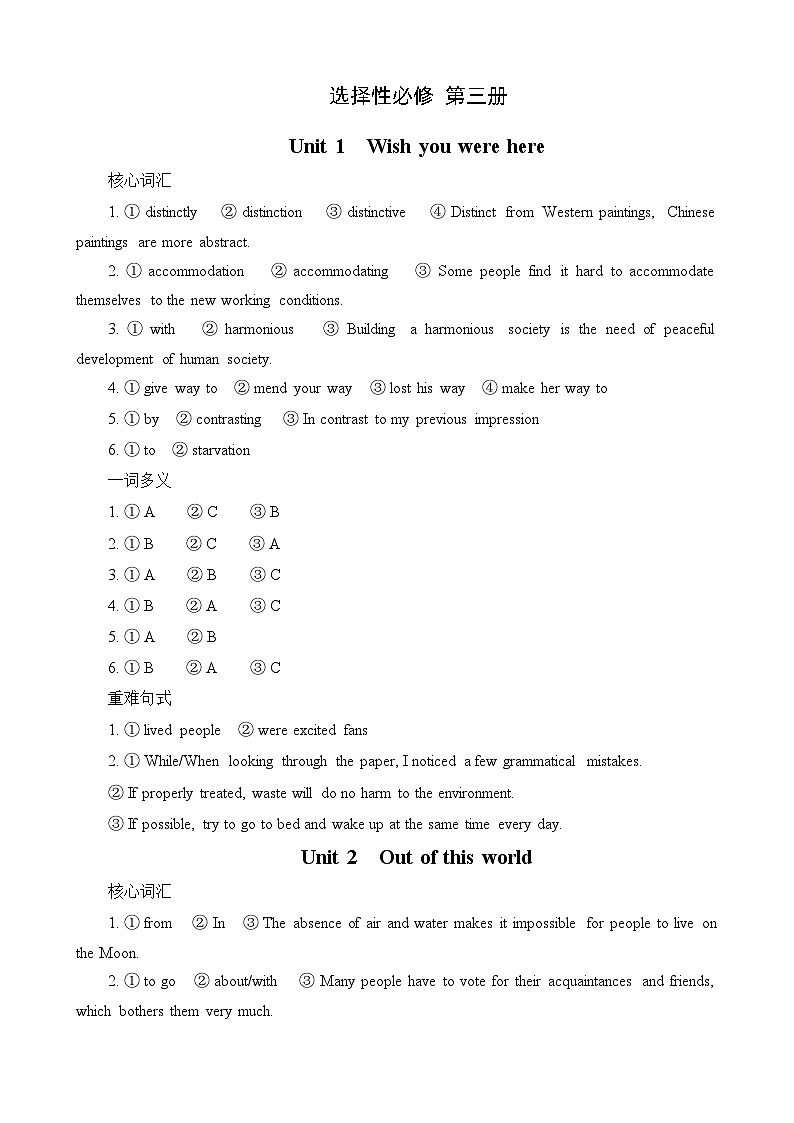 选择性必修 第三册

Unit 1 Wish you were here

核心词汇

1. ① distinctly ② distinction ③ distinctive ④ Distinct from Western paintings, Chinese paintings are more abstract.

2. ① accommodation ② accommodating ③ Some people find it hard to accommodate themselves to the new working conditions.

3. ① with ② harmonious ③ Building a harmonious society is the need of peaceful development of human society.

4. ① give way to ② mend your way ③ lost his way ④ make her way to

5. ① by ② contrasting ③ In contrast to my previous impression

6. ① to ② starvation

一词多义

1. ① A ② C ③ B

2. ① B ② C ③ A

3. ① A ② B ③ C

4. ① B ② A ③ C

5. ① A ② B

6. ① B ② A ③ C

重难句式

1. ① lived people ② were excited fans

2. ① While/When looking through the paper, I noticed a few grammatical mistakes.

② If properly treated, waste will do no harm to the environment.

③ If possible, try to go to bed and wake up at the same time every day.

Unit 2 Out of this world

核心词汇

1. ① from ② In ③ The absence of air and water makes it impossible for people to live on the Moon.

2. ① to go ② about/with ③ Many people have to vote for their acquaintances and friends, which bothers them very much.